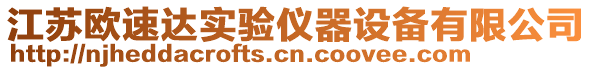 江苏欧速达实验仪器设备有限公司
http://njheddacrofts.cn.coovee.com